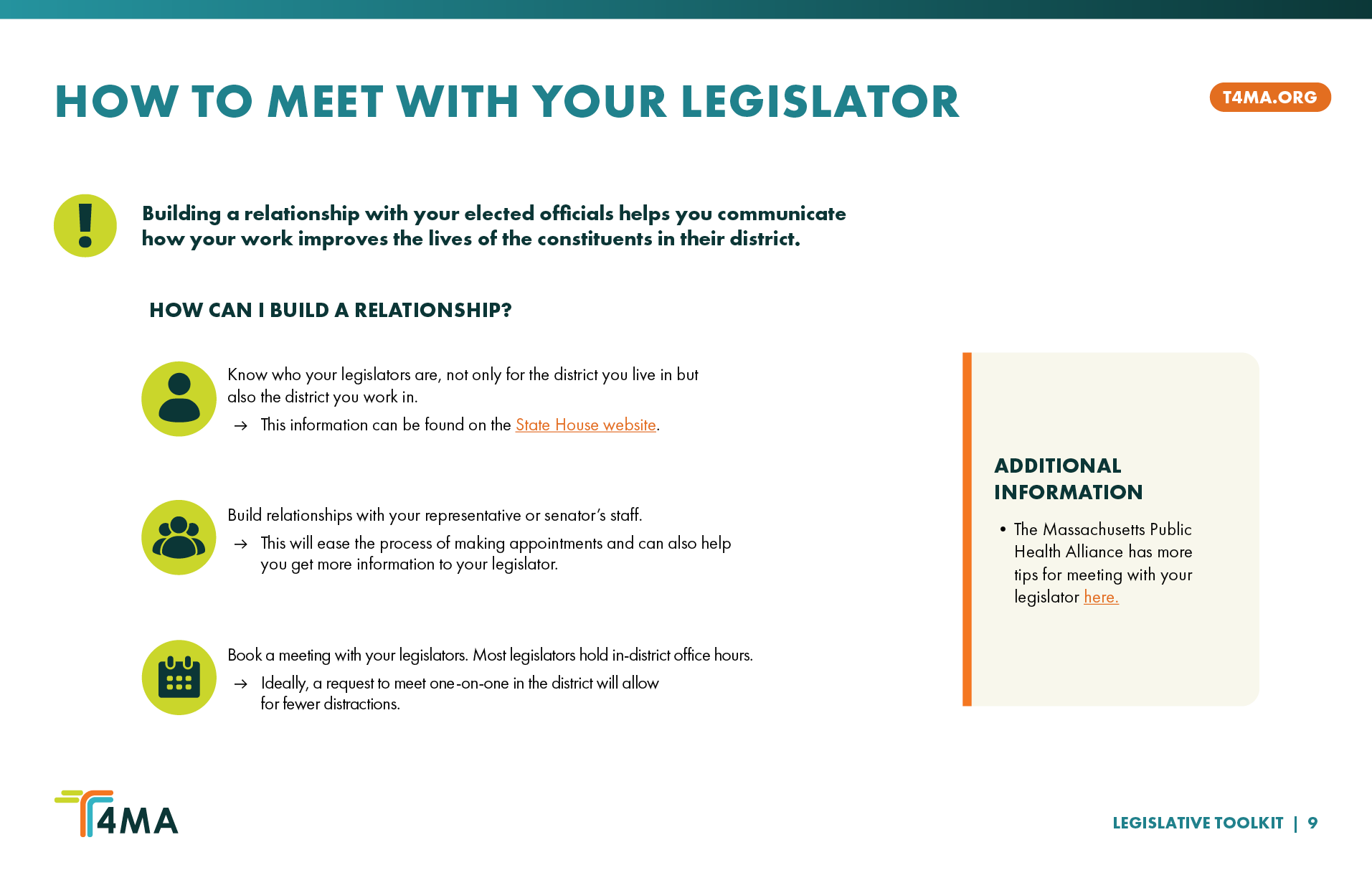 HOW TO MEET WITH YOUR LEGISLATOR

T4MA.ORG

Building a relationship with your elected officials helps you communicate how your work improves the lives of the constituents in their district.

HOW CAN I BUILD A RELATIONSHIP?

Know who your legislators are, not only for the district you live in but also the district you work in.

→ This information can be found on the State House website.

Build relationships with your representative or senator's staff.

→ This will ease the process of making appointments and can also help you get more information to your legislator.

Book a meeting with your legislators. Most legislators hold in-district office hours.

→ Ideally, a request to meet one-on-one in the district will allow for fewer distractions.

ADDITIONAL INFORMATION

• The Massachusetts Public Health Alliance has more tips for meeting with your legislator here.

T4MA

LEGISLATIVE TOOLKIT | 9